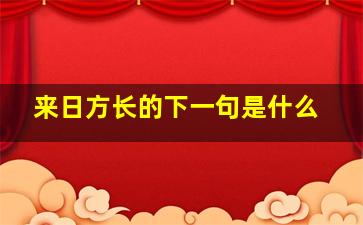 来日方长的下一句是什么